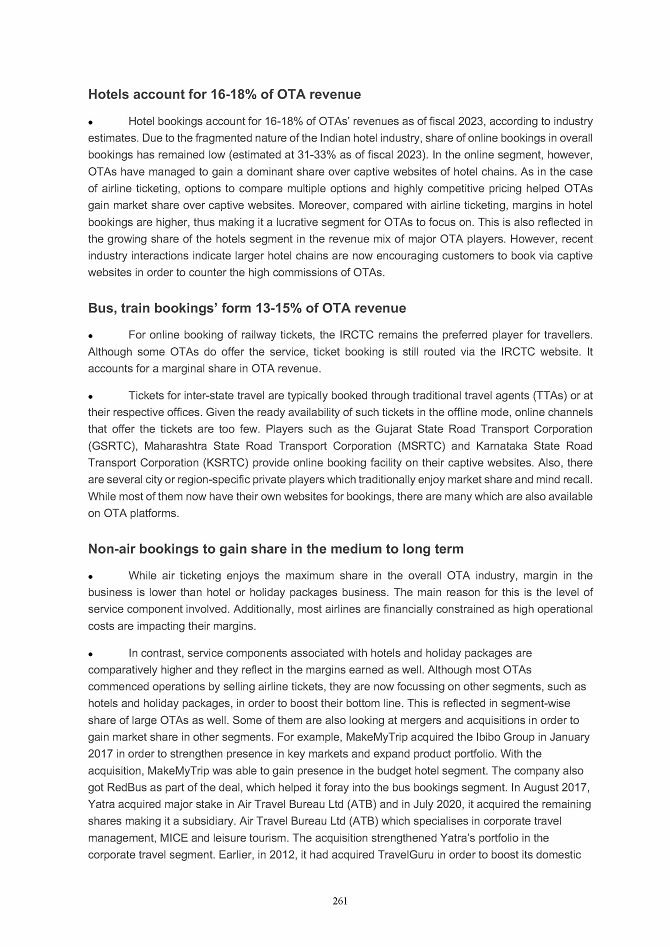 Hotels account for 16-18% of OTA revenue

• Hotel bookings account for 16-18% of OTAs' revenues as of fiscal 2023, according to industry estimates. Due to the fragmented nature of the Indian hotel industry, share of online bookings in overall bookings has remained low (estimated at 31-33% as of fiscal 2023). In the online segment, however, OTAs have managed to gain a dominant share over captive websites of hotel chains. As in the case of airline ticketing, options to compare multiple options and highly competitive pricing helped OTAs gain market share over captive websites. Moreover, compared with airline ticketing, margins in hotel bookings are higher, thus making it a lucrative segment for OTAs to focus on. This is also reflected in the growing share of the hotels segment in the revenue mix of major OTA players. However, recent industry interactions indicate larger hotel chains are now encouraging customers to book via captive websites in order to counter the high commissions of OTAs.

Bus, train bookings' form 13-15% of OTA revenue

• For online booking of railway tickets, the IRCTC remains the preferred player for travellers. Although some OTAs do offer the service, ticket booking is still routed via the IRCTC website. It accounts for a marginal share in OTA revenue.

• Tickets for inter-state travel are typically booked through traditional travel agents (TTAs) or at their respective offices. Given the ready availability of such tickets in the offline mode, online channels that offer the tickets are too few. Players such as the Gujarat State Road Transport Corporation (GSRTC), Maharashtra State Road Transport Corporation (MSRTC) and Karnataka State Road Transport Corporation (KSRTC) provide online booking facility on their captive websites. Also, there are several city or region-specific private players which traditionally enjoy market share and mind recall. While most of them now have their own websites for bookings, there are many which are also available on OTA platforms.

Non-air bookings to gain share in the medium to long term

• While air ticketing enjoys the maximum share in the overall OTA industry, margin in the business is lower than hotel or holiday packages business. The main reason for this is the level of service component involved. Additionally, most airlines are financially constrained as high operational costs are impacting their margins.

• In contrast, service components associated with hotels and holiday packages are comparatively higher and they reflect in the margins earned as well. Although most OTAs commenced operations by selling airline tickets, they are now focussing on other segments, such as hotels and holiday packages, in order to boost their bottom line. This is reflected in segment-wise share of large OTAs as well. Some of them are also looking at mergers and acquisitions in order to gain market share in other segments. For example, MakeMyTrip acquired the Ibibo Group in January 2017 in order to strengthen presence in key markets and expand product portfolio. With the acquisition, MakeMyTrip was able to gain presence in the budget hotel segment. The company also got RedBus as part of the deal, which helped it foray into the bus bookings segment. In August 2017, Yatra acquired major stake in Air Travel Bureau Ltd (ATB) and in July 2020, it acquired the remaining shares making it a subsidiary. Air Travel Bureau Ltd (ATB) which specialises in corporate travel management, MICE and leisure tourism. The acquisition strengthened Yatra's portfolio in the corporate travel segment. Earlier, in 2012, it had acquired TravelGuru in order to boost its domestic

261